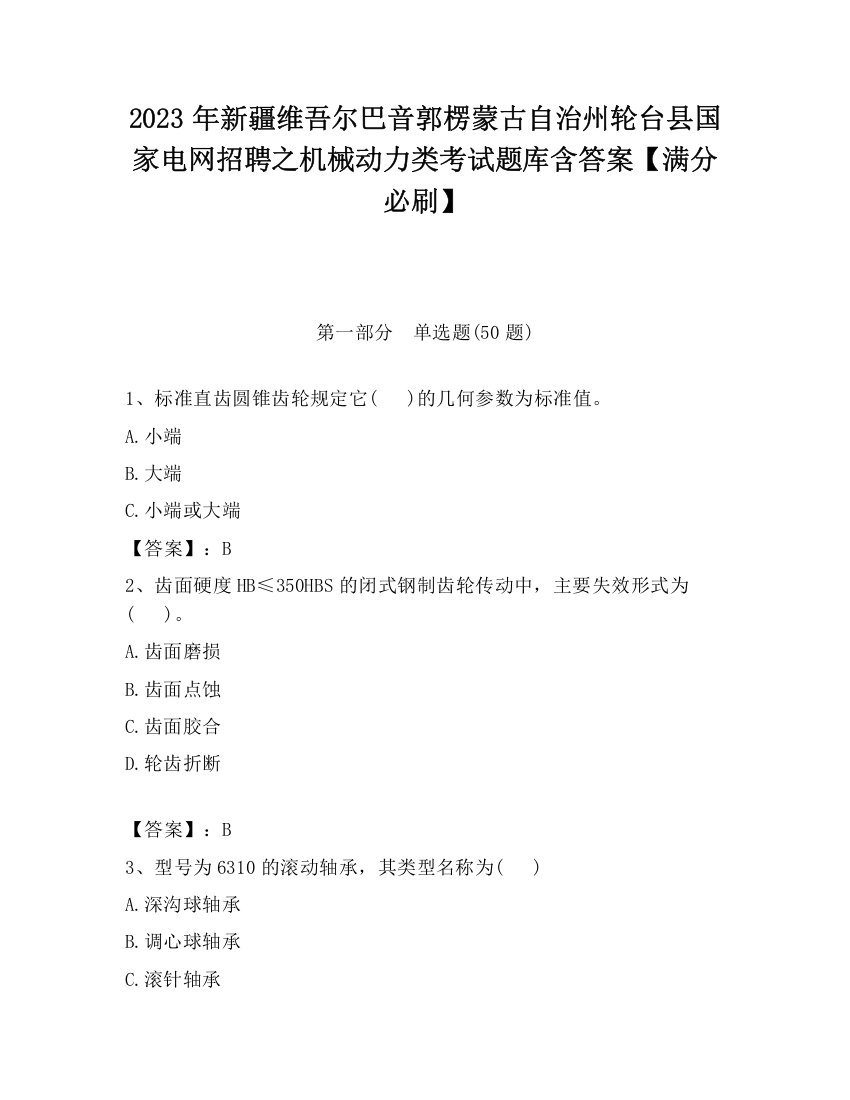 2023年新疆维吾尔巴音郭楞蒙古自治州轮台县国家电网招聘之机械动力类考试题库含答案【满分必刷】

第一部分　单选题(50题)

1、标准直齿圆锥齿轮规定它(　　)的几何参数为标准值。

A.小端

B.大端

C.小端或大端

【答案】：B

2、齿面硬度HB≤350HBS的闭式钢制齿轮传动中，主要失效形式为(　　)。

A.齿面磨损

B.齿面点蚀

C.齿面胶合

D.轮齿折断

【答案】：B

3、型号为6310的滚动轴承，其类型名称为(　　)

A.深沟球轴承

B.调心球轴承

C.滚针轴承